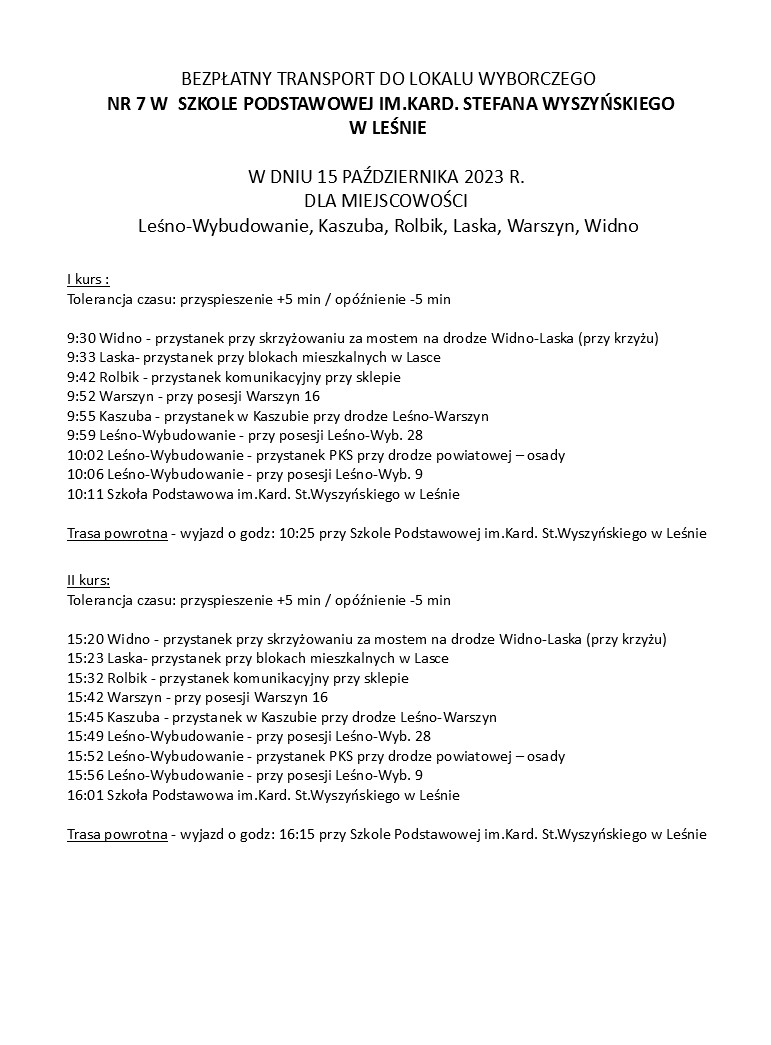 BEZPŁATNY TRANSPORT DO LOKALU WYBORCZEGO
NR 7 W SZKOLE PODSTAWOWEJ IM.KARD. STEFANA WYSZYŃSKIEGO
W LEŚNIE

W DNIU 15 PAŹDZIERNIKA 2023 R.
DLA MIEJSCOWOŚCI
Leśno-Wybudowanie, Kaszuba, Rolbik, Laska, Warszyn, Widno

I kurs :
Tolerancja czasu: przyspieszenie +5 min / opóźnienie -5 min

9:30 Widno - przystanek przy skrzyżowaniu za mostem na drodze Widno-Laska (przy krzyżu)
9:33 Laska- przystanek przy blokach mieszkalnych w Lasce
9:42 Rolbik - przystanek komunikacyjny przy sklepie
9:52 Warszyn - przy posesji Warszyn 16
9:55 Kaszuba - przystanek w Kaszubie przy drodze Leśno-Warszyn
9:59 Leśno-Wybudowanie - przy posesji Leśno-Wyb. 28
10:02 Leśno-Wybudowanie - przystanek PKS przy drodze powiatowej – osady
10:06 Leśno-Wybudowanie - przy posesji Leśno-Wyb. 9
10:11 Szkoła Podstawowa im.Kard. St.Wyszyńskiego w Leśnie

Trasa powrotna - wyjazd o godz: 10:25 przy Szkole Podstawowej im.Kard. St.Wyszyńskiego w Leśnie

II kurs:
Tolerancja czasu: przyspieszenie +5 min / opóźnienie -5 min

15:20 Widno - przystanek przy skrzyżowaniu za mostem na drodze Widno-Laska (przy krzyżu)
15:23 Laska- przystanek przy blokach mieszkalnych w Lasce
15:32 Rolbik - przystanek komunikacyjny przy sklepie
15:42 Warszyn - przy posesji Warszyn 16
15:45 Kaszuba - przystanek w Kaszubie przy drodze Leśno-Warszyn
15:49 Leśno-Wybudowanie - przy posesji Leśno-Wyb. 28
15:52 Leśno-Wybudowanie - przystanek PKS przy drodze powiatowej – osady
15:56 Leśno-Wybudowanie - przy posesji Leśno-Wyb. 9
16:01 Szkoła Podstawowa im.Kard. St.Wyszyńskiego w Leśnie

Trasa powrotna - wyjazd o godz: 16:15 przy Szkole Podstawowej im.Kard. St.Wyszyńskiego w Leśnie